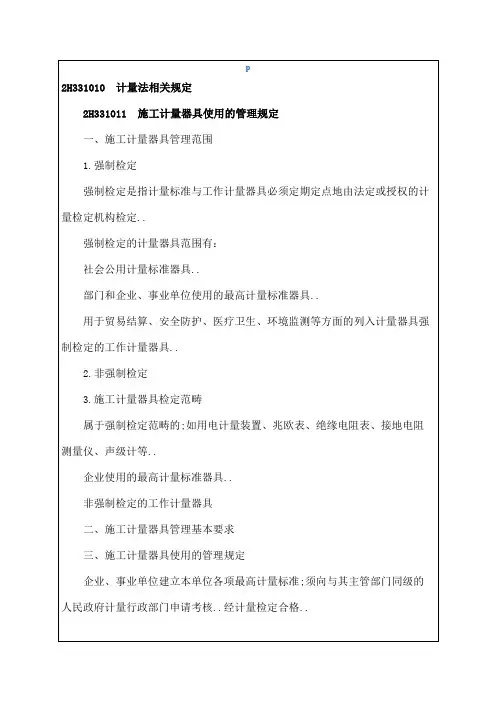 P

2H331010 计量法相关规定

2H331011 施工计量器具使用的管理规定

一、施工计量器具管理范围

1.强制检定

强制检定是指计量标准与工作计量器具必须定期定点地由法定或授权的计量检定机构检定..

强制检定的计量器具范围有:

社会公用计量标准器具..

部门和企业、事业单位使用的最高计量标准器具..

用于贸易结算、安全防护、医疗卫生、环境监测等方面的列入计量器具强制检定的工作计量器具..

2.非强制检定

3.施工计量器具检定范畴

属于强制检定范畴的;如用电计量装置、兆欧表、绝缘电阻表、接地电阻测量仪、声级计等..

企业使用的最高计量标准器具..

非强制检定的工作计量器具

二、施工计量器具管理基本要求

三、施工计量器具使用的管理规定

企业、事业单位建立本单位各项最高计量标准;须向与其主管部门同级的人民政府计量行政部门申请考核..经计量检定合格..